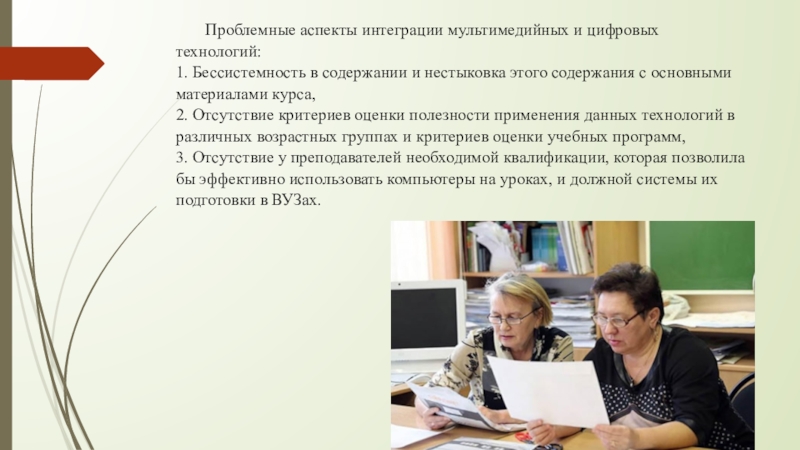 Проблемные аспекты интеграции мультимедийных и цифровых технологий:
1. Бессистемность в содержании и нестыковка этого содержания с основными материалами курса,
2. Отсутствие критериев оценки полезности применения данных технологий в различных возрастных группах и критериев оценки учебных программ,
3. Отсутствие у преподавателей необходимой квалификации, которая позволила бы эффективно использовать компьютеры на уроках, и должной системы их подготовки в ВУЗах.